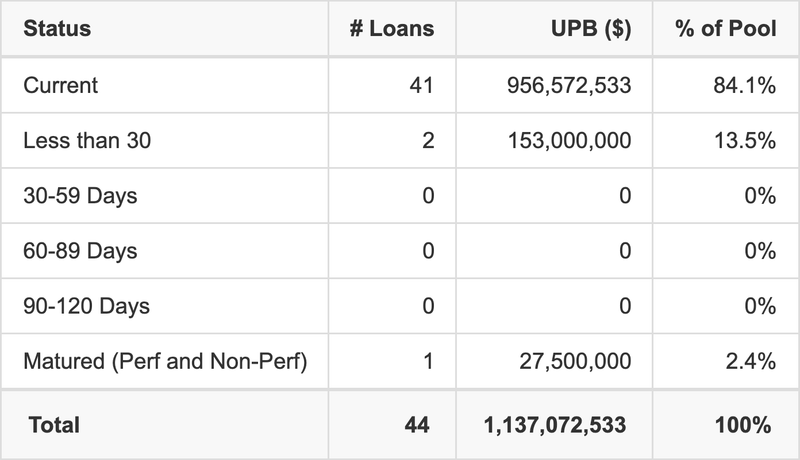 | Status | # Loans | UPB ($) | % of Pool |
|---|---|---|---|
| Current | 41 | 956,572,533 | 84.1% |
| Less than 30 | 2 | 153,000,000 | 13.5% |
| 30-59 Days | 0 | 0 | 0% |
| 60-89 Days | 0 | 0 | 0% |
| 90-120 Days | 0 | 0 | 0% |
| Matured (Perf and Non-Perf) | 1 | 27,500,000 | 2.4% |
| Total | 44 | 1,137,072,533 | 100% |